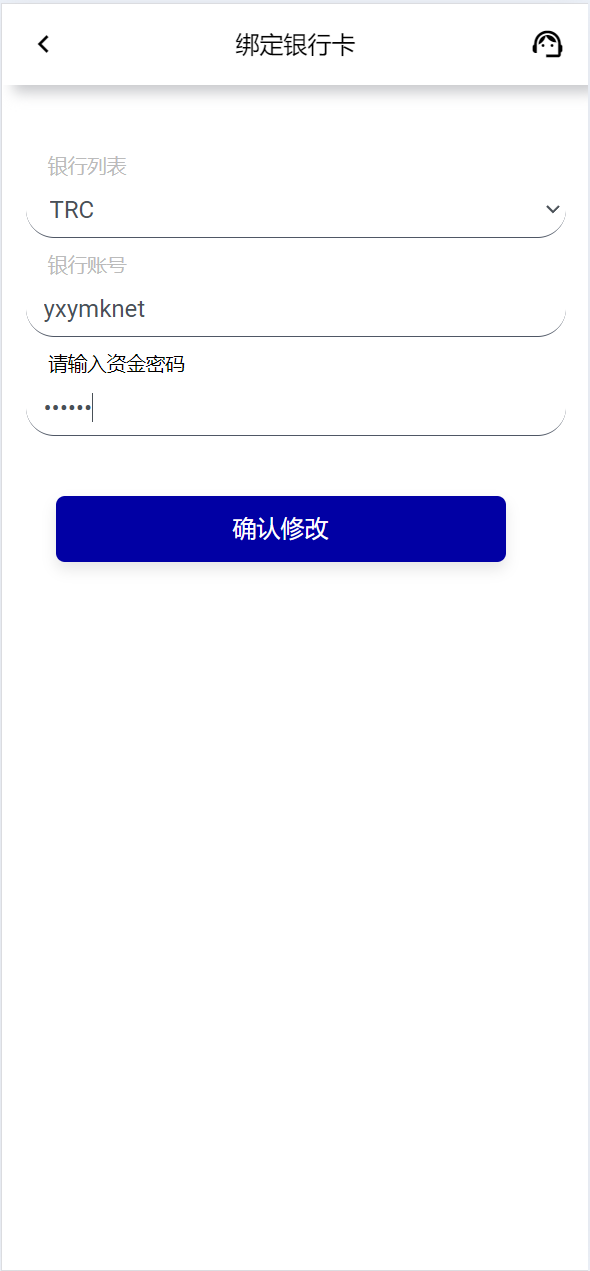 绑定银行卡

银行列表

TRC

银行账号

yxymknet

请输入资金密码

••••••

确认修改